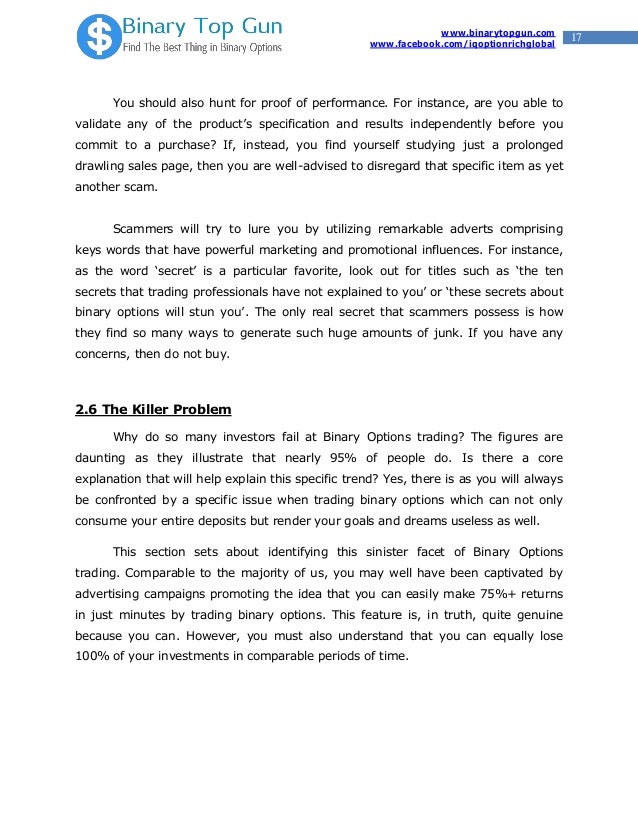 $ Binary Top Gun
Find The Best Thing in Binary Options

www.binarytopgun.com
www.facebook.com/iqoptionrichglobal

17

You should also hunt for proof of performance. For instance, are you able to validate any of the product's specification and results independently before you commit to a purchase? If, instead, you find yourself studying just a prolonged drawling sales page, then you are well-advised to disregard that specific item as yet another scam.

Scammers will try to lure you by utilizing remarkable adverts comprising keys words that have powerful marketing and promotional influences. For instance, as the word 'secret' is a particular favorite, look out for titles such as 'the ten secrets that trading professionals have not explained to you' or 'these secrets about binary options will stun you'. The only real secret that scammers possess is how they find so many ways to generate such huge amounts of junk. If you have any concerns, then do not buy.

2.6 The Killer Problem

Why do so many investors fail at Binary Options trading? The figures are daunting as they illustrate that nearly 95% of people do. Is there a core explanation that will help explain this specific trend? Yes, there is as you will always be confronted by a specific issue when trading binary options which can not only consume your entire deposits but render your goals and dreams useless as well.

This section sets about identifying this sinister facet of Binary Options trading. Comparable to the majority of us, you may well have been captivated by advertising campaigns promoting the idea that you can easily make 75%+ returns in just minutes by trading binary options. This feature is, in truth, quite genuine because you can. However, you must also understand that you can equally lose 100% of your investments in comparable periods of time.